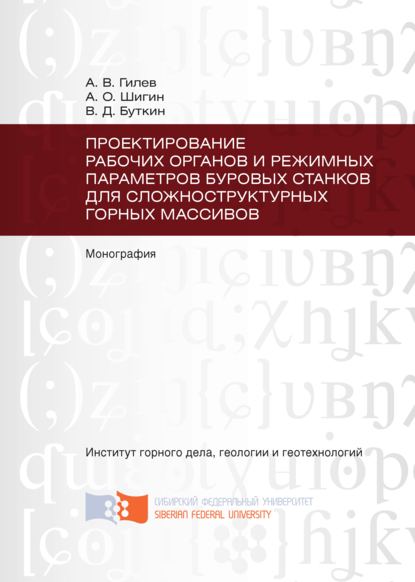 А. В. Гилев
А. О. Шигин
В. Д. Буткин

ПРОЕКТИРОВАНИЕ РАБОЧИХ ОРГАНОВ И РЕЖИМНЫХ ПАРАМЕТРОВ БУРОВЫХ СТАНКОВ ДЛЯ СЛОЖНОСТРУКТУРНЫХ ГОРНЫХ МАССИВОВ

Монография

Институт горного дела, геологии и геотехнологий

СИБИРСКИЙ ФЕДЕРАЛЬНЫЙ УНИВЕРСИТЕТ
SIBERIAN FEDERAL UNIVERSITY